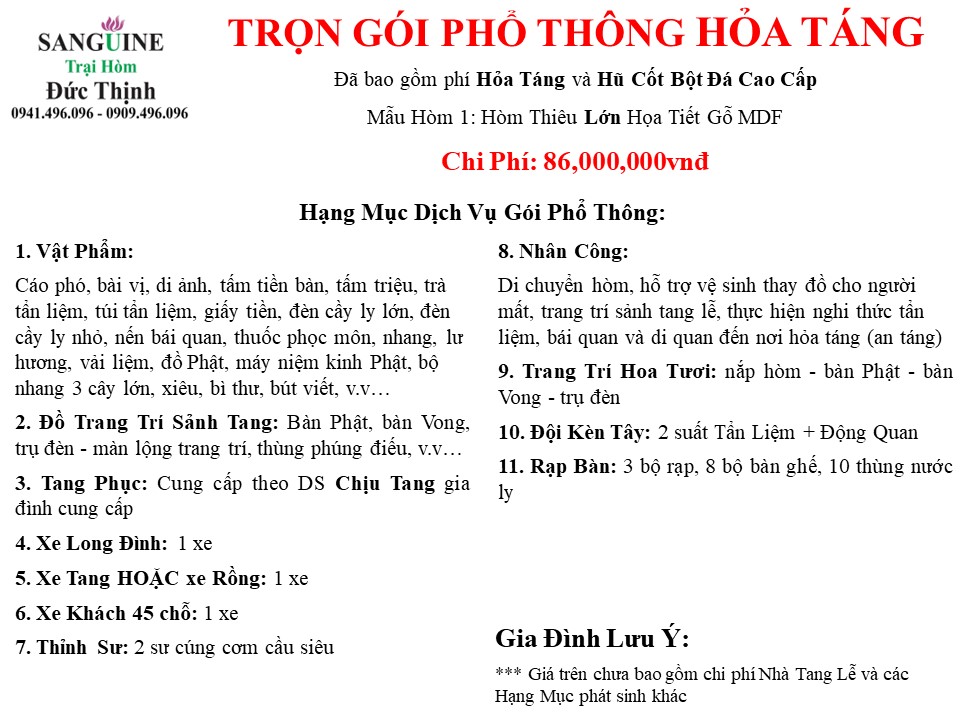 SANGUINE
Trại Hòm
Đức Thịnh
0941.496.096 - 0909.496.096

TRỌN GÓI PHỔ THÔNG HỎA TÁNG

Đã bao gồm phí Hỏa Táng và Hũ Cốt Bột Đá Cao Cấp

Mẫu Hòm 1: Hòm Thiêu Lớn Họa Tiết Gỗ MDF

Chi Phí: 86,000,000vnđ

Hạng Mục Dịch Vụ Gói Phổ Thông:

1. Vật Phẩm:

Cáo phó, bài vị, di ảnh, tấm tiền bàn, tấm triệu, trà tẩn liệm, túi tẩn liệm, giấy tiền, đèn cầy ly lớn, đèn cầy ly nhỏ, nến bái quan, thuốc phọc môn, nhang, lư hương, vải liệm, đồ Phật, máy niệm kinh Phật, bộ nhang 3 cây lớn, xiêu, bì thư, bút viết, v.v…

2. Đồ Trang Trí Sảnh Tang: Bàn Phật, bàn Vong, trụ đèn - màn lộng trang trí, thùng phúng điếu, v.v…

3. Tang Phục: Cung cấp theo DS Chịu Tang gia đình cung cấp

4. Xe Long Đình: 1 xe

5. Xe Tang HOẶC xe Rồng: 1 xe

6. Xe Khách 45 chỗ: 1 xe

7. Thỉnh Sư: 2 sư cúng cơm cầu siêu

8. Nhân Công:

Di chuyển hòm, hỗ trợ vệ sinh thay đồ cho người mất, trang trí sảnh tang lễ, thực hiện nghi thức tẩn liệm, bái quan và di quan đến nơi hỏa táng (an táng)

9. Trang Trí Hoa Tươi: nắp hòm - bàn Phật - bàn Vong - trụ đèn

10. Đội Kèn Tây: 2 suất Tẩn Liệm + Động Quan

11. Rạp Bàn: 3 bộ rạp, 8 bộ bàn ghế, 10 thùng nước ly

Gia Đình Lưu Ý:

*** Giá trên chưa bao gồm chi phí Nhà Tang Lễ và các Hạng Mục phát sinh khác